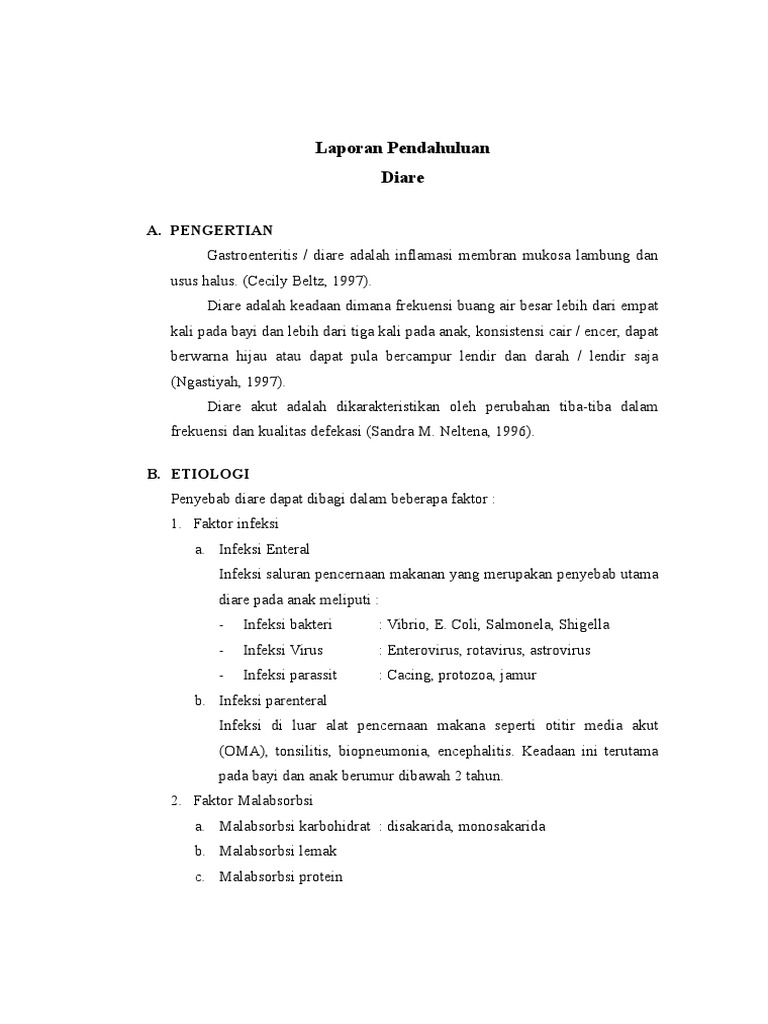 Laporan Pendahuluan
Diare

A. PENGERTIAN

Gastroenteritis / diare adalah inflamasi membran mukosa lambung dan usus halus. (Cecily Beltz, 1997).

Diare adalah keadaan dimana frekuensi buang air besar lebih dari empat kali pada bayi dan lebih dari tiga kali pada anak, konsistensi cair / encer, dapat berwarna hijau atau dapat pula bercampur lendir dan darah / lendir saja (Ngastiyah, 1997).

Diare akut adalah dikarakteristikan oleh perubahan tiba-tiba dalam frekuensi dan kualitas defekasi (Sandra M. Neltena, 1996).

B. ETIOLOGI

Penyebab diare dapat dibagi dalam beberapa faktor :

1. Faktor infeksi

a. Infeksi Enteral

Infeksi saluran pencernaan makanan yang merupakan penyebab utama diare pada anak meliputi :

- Infeksi bakteri : Vibrio, E. Coli, Salmonela, Shigella
- Infeksi Virus : Enterovirus, rotavirus, astrovirus
- Infeksi parassit : Cacing, protozoa, jamur

b. Infeksi parenteral

Infeksi di luar alat pencernaan makana seperti otitir media akut (OMA), tonsilitis, biopneumonia, encephalitis. Keadaan ini terutama pada bayi dan anak berumur dibawah 2 tahun.

2. Faktor Malabsorbsi

a. Malabsorbsi karbohidrat : disakarida, monosakarida
b. Malabsorbsi lemak
c. Malabsorbsi protein